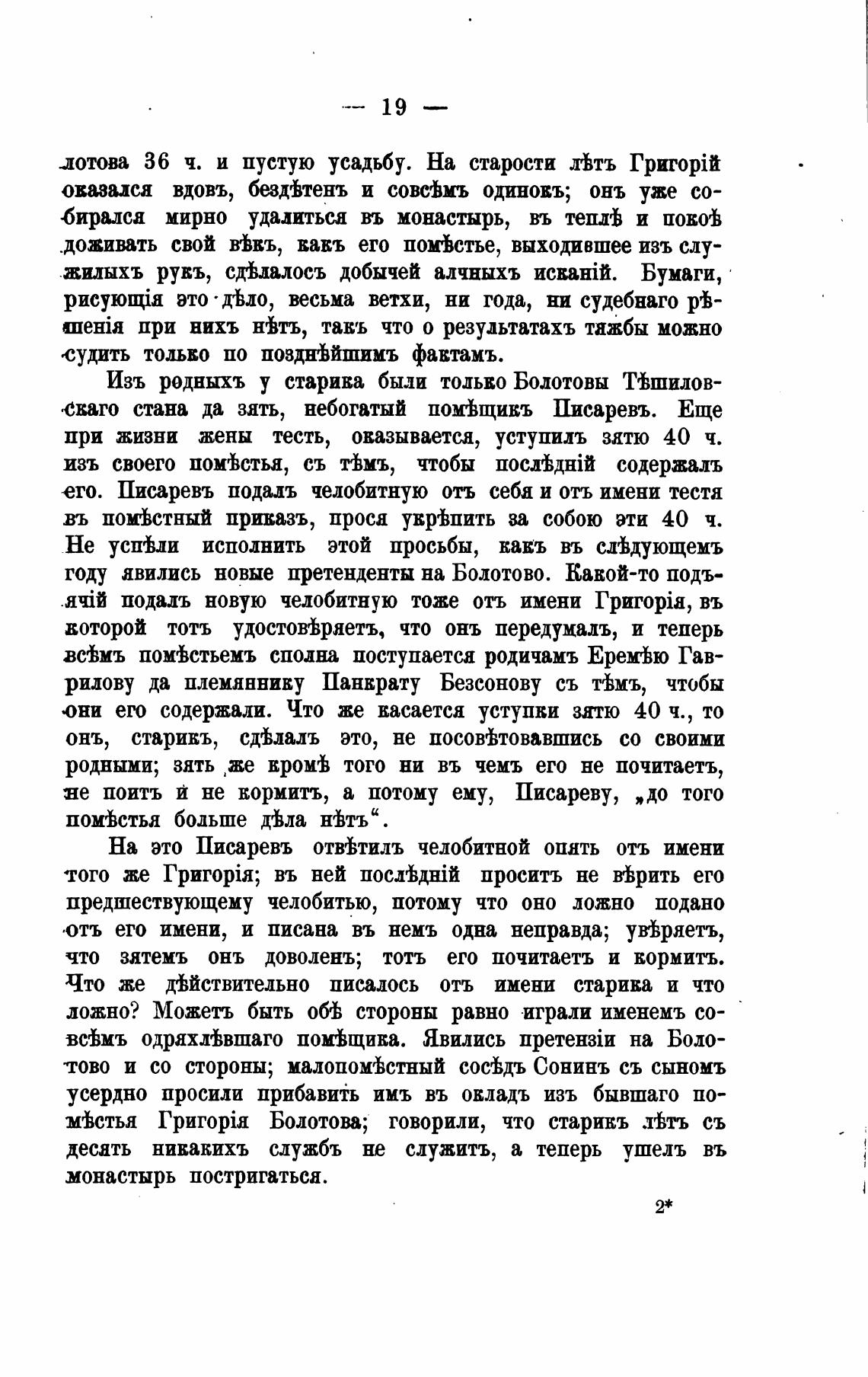 — 19 —

лотова 36 ч. и пустую усадьбу. На старости лѣтъ Григорій оказался вдовъ, бездѣтенъ и совсѣмъ одинокъ; онъ уже собирался мирно удалиться въ монастырь, въ теплѣ и покоѣ доживать свой вѣкъ, какъ его помѣстье, выходившее изъ служилыхъ рукъ, сдѣлалось добычей алчныхъ исканій. Бумаги, рисующія это дѣло, весьма ветхи, ни года, ни судебнаго рѣшенія при нихъ нѣтъ, такъ что о результатахъ тяжбы можно судить только по позднѣйшимъ фактамъ.

Изъ родныхъ у старика были только Болотовы Тѣшиловскаго стана да зять, небогатый помѣщикъ Писаревъ. Еще при жизни жены тесть, оказывается, уступилъ зятю 40 ч. изъ своего помѣстья, съ тѣмъ, чтобы послѣдній содержалъ его. Писаревъ подалъ челобитную отъ себя и отъ имени тестя въ помѣстный приказъ, прося укрѣпить за собою эти 40 ч. Не успѣли исполнить этой просьбы, какъ въ слѣдующемъ году явились новые претенденты на Болотово. Какой-то подъячій подалъ новую челобитную тоже отъ имени Григорія, въ которой тотъ удостовѣряетъ, что онъ передумалъ, и теперь всѣмъ помѣстьемъ сполна поступается родичамъ Еремѣю Гаврилову да племяннику Панкрату Безсонову съ тѣмъ, чтобы они его содержали. Что же касается уступки зятю 40 ч., то онъ, старикъ, сдѣлалъ это, не посовѣтовавшись со своими родными; зять же кромѣ того ни въ чемъ его не почитаетъ, не поитъ и не кормитъ, а потому ему, Писареву, „до того помѣстья больше дѣла нѣтъ“.

На это Писаревъ отвѣтилъ челобитной опять отъ имени того же Григорія; въ ней послѣдній проситъ не вѣрить его предшествующему челобитью, потому что оно ложно подано отъ его имени, и писана въ немъ одна неправда; увѣряетъ, что зятемъ онъ доволенъ; тотъ его почитаетъ и кормитъ. Что же дѣйствительно писалось отъ имени старика и что ложно? Можетъ быть обѣ стороны равно играли именемъ совсѣмъ одряхлѣвшаго помѣщика. Явились претензіи на Болотово и со стороны; малопомѣстный сосѣдъ Сонинъ съ сыномъ усердно просили прибавить имъ въ окладъ изъ бывшаго помѣстья Григорія Болотова; говорили, что старикъ лѣтъ съ десять никакихъ службъ не служитъ, а теперь ушелъ въ монастырь постригаться.

2*